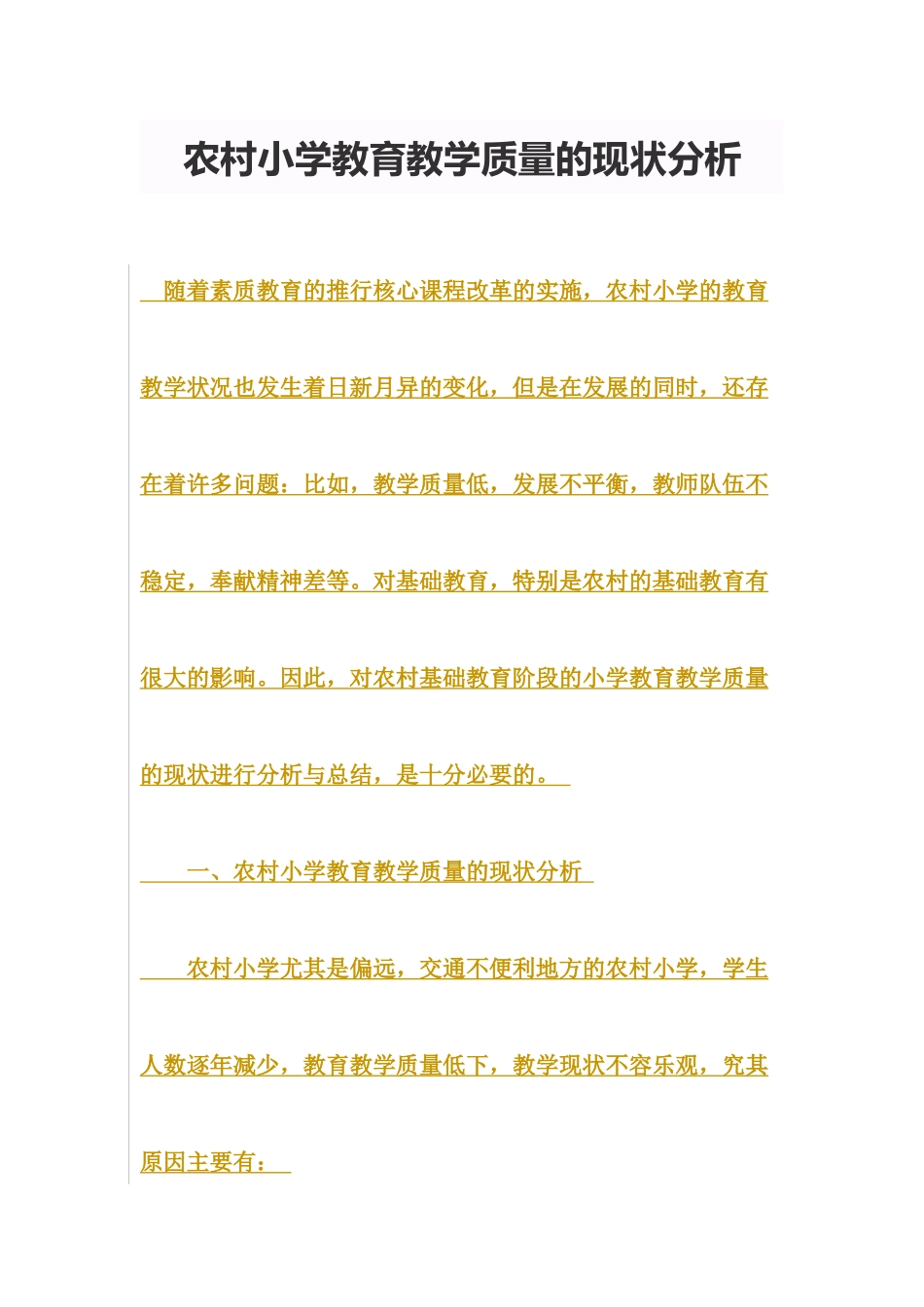 农村小学教育教学质量的现状分析

随着素质教育的推行核心课程改革的实施，农村小学的教育教学状况也发生着日新月异的变化，但是在发展的同时，还存在着许多问题：比如，教学质量低，发展不平衡，教师队伍不稳定，奉献精神差等。对基础教育，特别是农村的基础教育有很大的影响。因此，对农村基础教育阶段的小学教育教学质量的现状进行分析与总结，是十分必要的。

一、农村小学教育教学质量的现状分析

农村小学尤其是偏远，交通不便利地方的农村小学，学生人数逐年减少，教育教学质量低下，教学现状不容乐观，究其原因主要有：